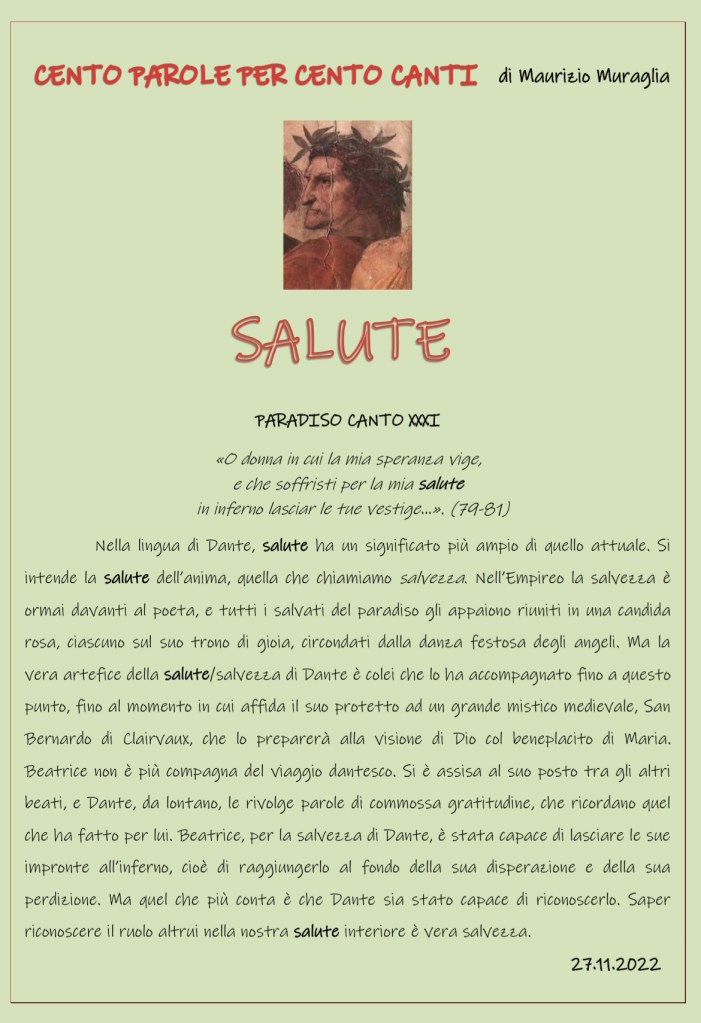 CENTO PAROLE PER CENTO CANTI di Maurizio Muraglia

SALUTE

PARADISO CANTO XXXI

«O donna in cui la mia speranza vige,
e che soffristi per la mia salute
in inferno lasciar le tue vestige...». (79-81)

Nella lingua di Dante, salute ha un significato più ampio di quello attuale. Si intende la salute dell'anima, quella che chiamiamo salvezza. Nell'Empireo la salvezza è ormai davanti al poeta, e tutti i salvati del paradiso gli appaiono riuniti in una candida rosa, ciascuno sul suo trono di gioia, circondati dalla danza festosa degli angeli. Ma la vera artefice della salute/salvezza di Dante è colei che lo ha accompagnato fino a questo punto, fino al momento in cui affida il suo protetto ad un grande mistico medievale, San Bernardo di Clairvaux, che lo preparerà alla visione di Dio col beneplacito di Maria. Beatrice non è più compagna del viaggio dantesco. Si è assisa al suo posto tra gli altri beati, e Dante, da lontano, le rivolge parole di commossa gratitudine, che ricordano quel che ha fatto per lui. Beatrice, per la salvezza di Dante, è stata capace di lasciare le sue impronte all'inferno, cioè di raggiungerlo al fondo della sua disperazione e della sua perdizione. Ma quel che più conta è che Dante sia stato capace di riconoscerlo. Saper riconoscere il ruolo altrui nella nostra salute interiore è vera salvezza.

27.11.2022